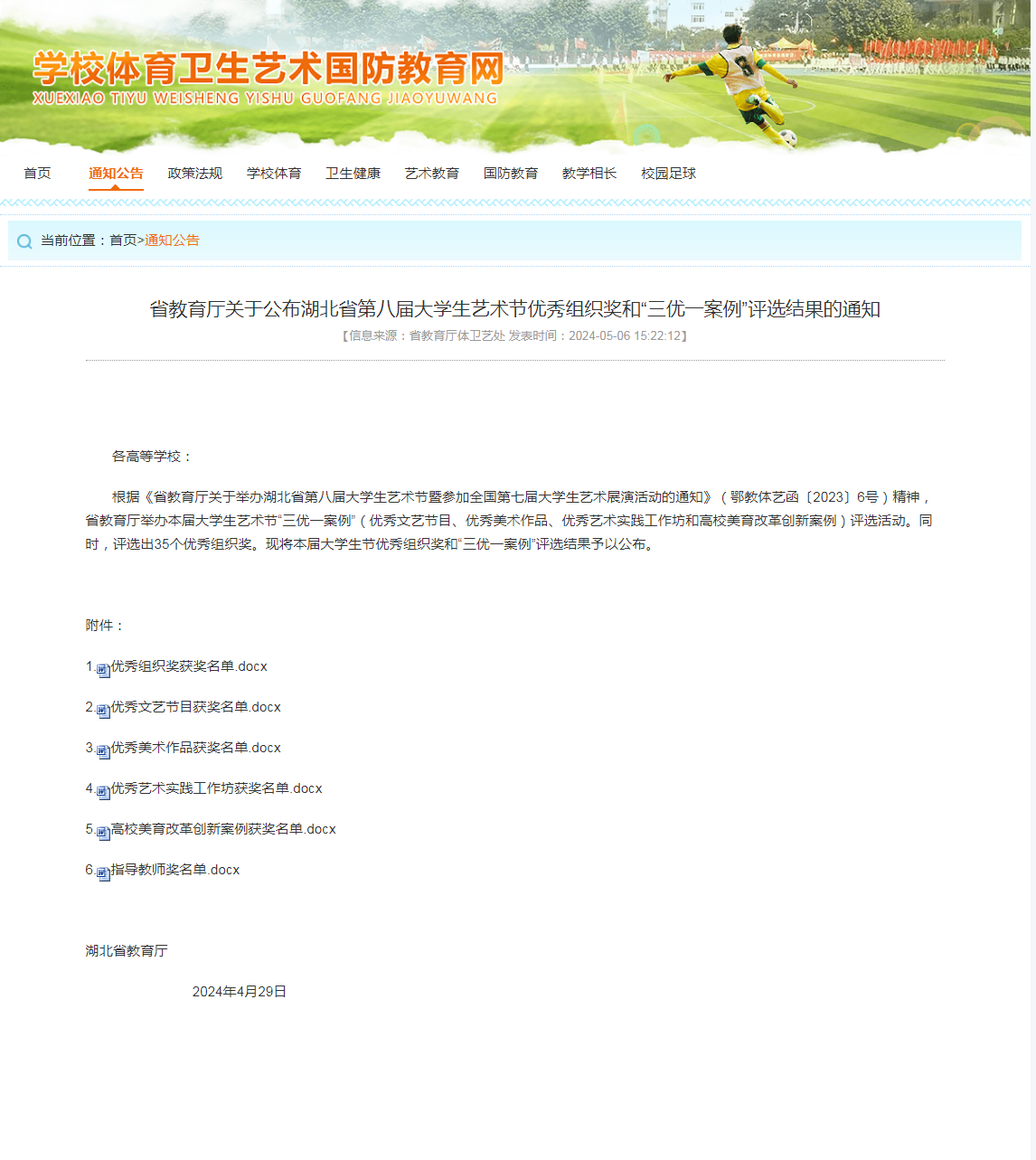 学校体育卫生艺术国防教育网
XUEXIAO TIYU WEISHENG YISHU GUOFANG JIAOYUWANG

首页 通知公告 政策法规 学校体育 卫生健康 艺术教育 国防教育 教学相长 校园足球

当前位置：首页>通知公告

省教育厅关于公布湖北省第八届大学生艺术节优秀组织奖和“三优一案例”评选结果的通知
【信息来源：省教育厅体卫艺处 发表时间：2024-05-06 15:22:12】

各高等学校：

根据《省教育厅关于举办湖北省第八届大学生艺术节暨参加全国第七届大学生艺术展演活动的通知》（鄂教体艺函〔2023〕6号）精神，省教育厅举办本届大学生艺术节“三优一案例”（优秀文艺节目、优秀美术作品、优秀艺术实践工作坊和高校美育改革创新案例）评选活动。同时，评选出35个优秀组织奖。现将本届大学生节优秀组织奖和“三优一案例”评选结果予以公布。

附件：

1.优秀组织奖获奖名单.docx

2.优秀文艺节目获奖名单.docx

3.优秀美术作品获奖名单.docx

4.优秀艺术实践工作坊获奖名单.docx

5.高校美育改革创新案例获奖名单.docx

6.指导教师奖名单.docx

湖北省教育厅

2024年4月29日